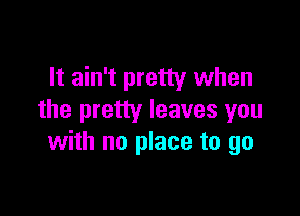 It ain't pretty when the pretty leaves you with no place to go